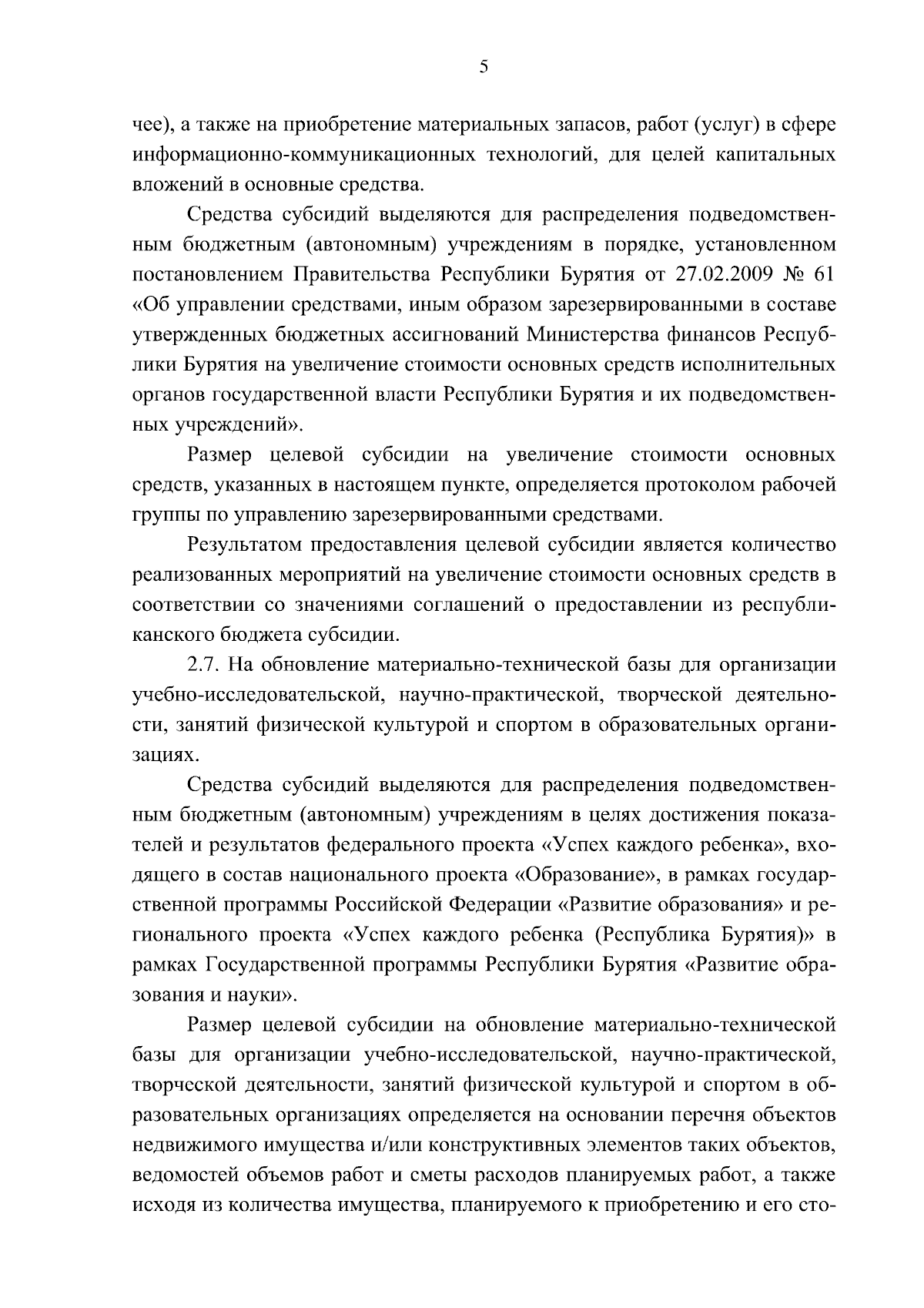 5

чее), а также на приобретение материальных запасов, работ (услуг) в сфере информационно-коммуникационных технологий, для целей капитальных вложений в основные средства.

Средства субсидий выделяются для распределения подведомственным бюджетным (автономным) учреждениям в порядке, установленном постановлением Правительства Республики Бурятия от 27.02.2009 № 61 «Об управлении средствами, иным образом зарезервированными в составе утвержденных бюджетных ассигнований Министерства финансов Республики Бурятия на увеличение стоимости основных средств исполнительных органов государственной власти Республики Бурятия и их подведомственных учреждений».

Размер целевой субсидии на увеличение стоимости основных средств, указанных в настоящем пункте, определяется протоколом рабочей группы по управлению зарезервированными средствами.

Результатом предоставления целевой субсидии является количество реализованных мероприятий на увеличение стоимости основных средств в соответствии со значениями соглашений о предоставлении из республиканского бюджета субсидии.

2.7. На обновление материально-технической базы для организации учебно-исследовательской, научно-практической, творческой деятельности, занятий физической культурой и спортом в образовательных организациях.

Средства субсидий выделяются для распределения подведомственным бюджетным (автономным) учреждениям в целях достижения показателей и результатов федерального проекта «Успех каждого ребенка», входящего в состав национального проекта «Образование», в рамках государственной программы Российской Федерации «Развитие образования» и регионального проекта «Успех каждого ребенка (Республика Бурятия)» в рамках Государственной программы Республики Бурятия «Развитие образования и науки».

Размер целевой субсидии на обновление материально-технической базы для организации учебно-исследовательской, научно-практической, творческой деятельности, занятий физической культурой и спортом в образовательных организациях определяется на основании перечня объектов недвижимого имущества и/или конструктивных элементов таких объектов, ведомостей объемов работ и сметы расходов планируемых работ, а также исходя из количества имущества, планируемого к приобретению и его сто-